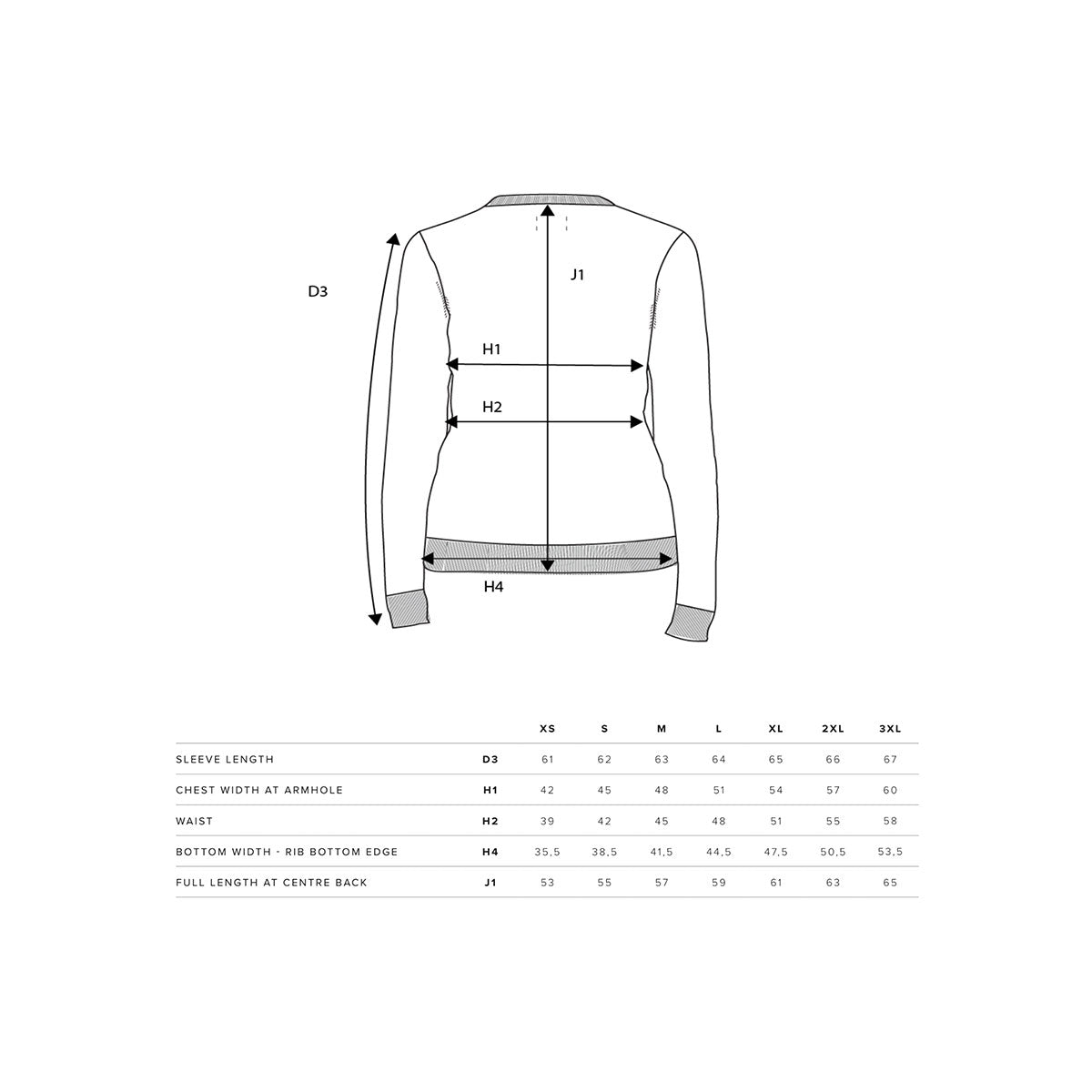 D3

J1

H1

H2

H4

| | | XS | S | M | L | XL | 2XL | 3XL |
|---|---|---|---|---|---|---|---|---|
| SLEEVE LENGTH | D3 | 61 | 62 | 63 | 64 | 65 | 66 | 67 |
| CHEST WIDTH AT ARMHOLE | H1 | 42 | 45 | 48 | 51 | 54 | 57 | 60 |
| WAIST | H2 | 39 | 42 | 45 | 48 | 51 | 55 | 58 |
| BOTTOM WIDTH - RIB BOTTOM EDGE | H4 | 35,5 | 38,5 | 41,5 | 44,5 | 47,5 | 50,5 | 53,5 |
| FULL LENGTH AT CENTRE BACK | J1 | 53 | 55 | 57 | 59 | 61 | 63 | 65 |